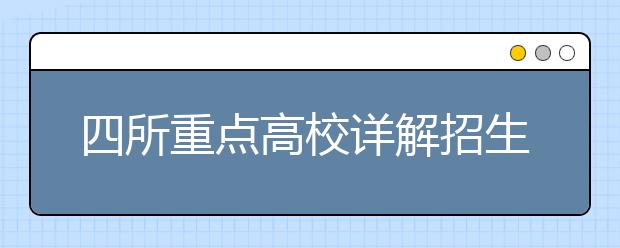 四所重点高校详解招生